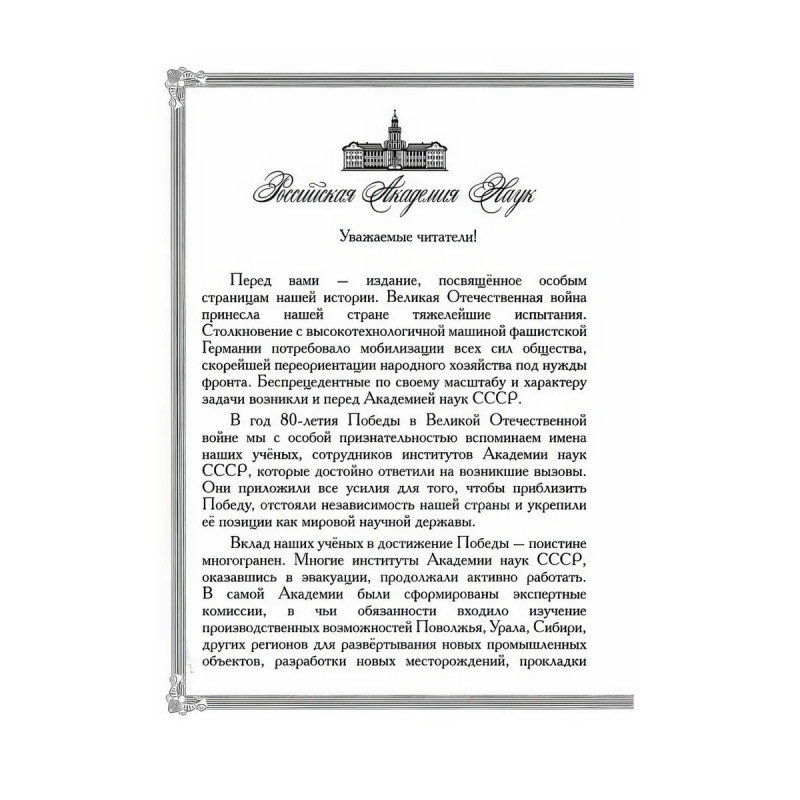 Российская Академия Наук

Уважаемые читатели!

Перед вами — издание, посвящённое особым страницам нашей истории. Великая Отечественная война принесла нашей стране тяжелейшие испытания. Столкновение с высокотехнологичной машиной фашистской Германии потребовало мобилизации всех сил общества, скорейшей переориентации народного хозяйства под нужды фронта. Беспрецедентные по своему масштабу и характеру задачи возникли и перед Академией наук СССР.

В год 80-летия Победы в Великой Отечественной войне мы с особой признательностью вспоминаем имена наших учёных, сотрудников институтов Академии наук СССР, которые достойно ответили на возникшие вызовы. Они приложили все усилия для того, чтобы приблизить Победу, отстояли независимость нашей страны и укрепили её позиции как мировой научной державы.

Вклад наших учёных в достижение Победы — поистине многогранен. Многие институты Академии наук СССР, оказавшись в эвакуации, продолжали активно работать. В самой Академии были сформированы экспертные комиссии, в чьи обязанности входило изучение производственных возможностей Поволжья, Урала, Сибири, других регионов для развёртывания новых промышленных объектов, разработки новых месторождений, прокладки